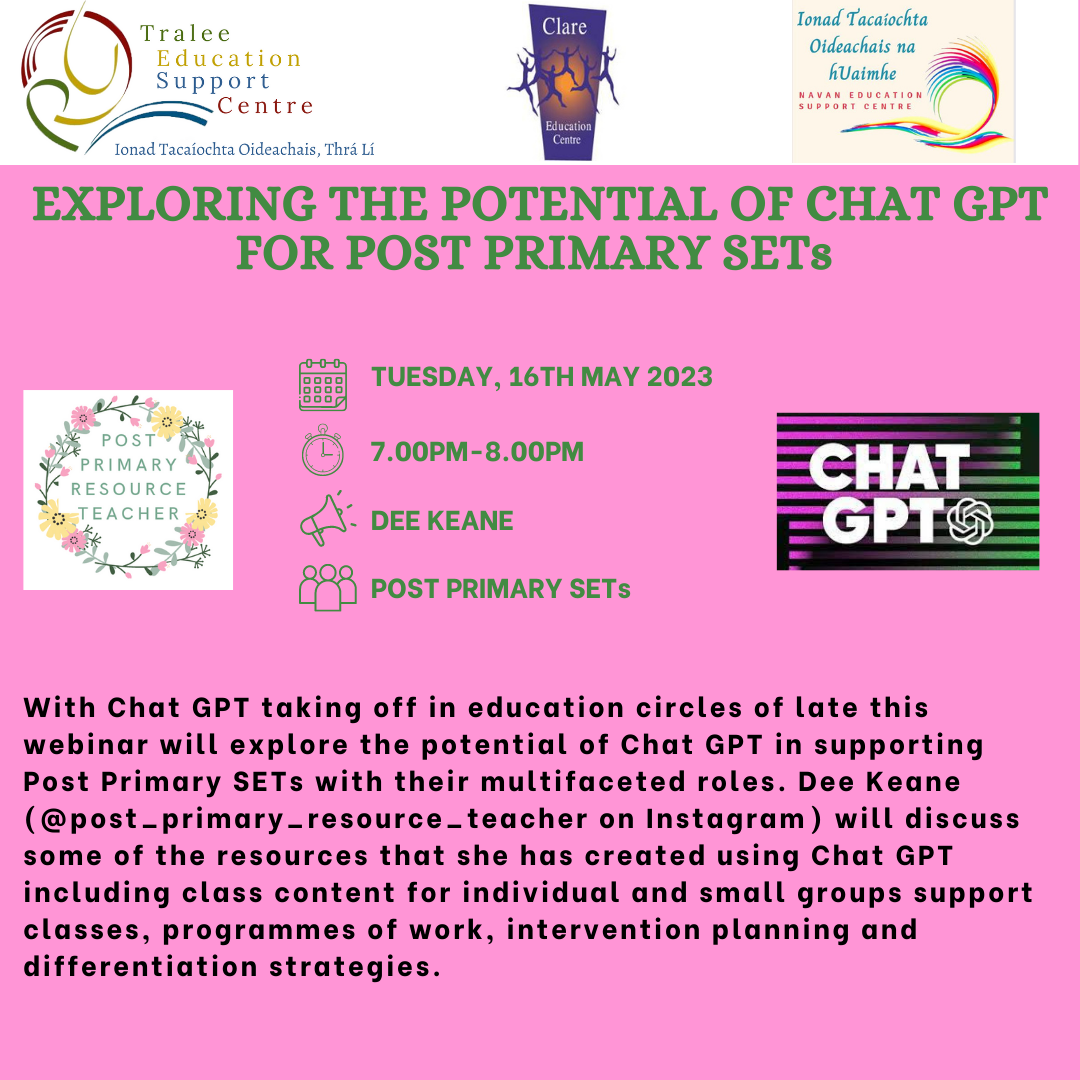 Tralee Education Support Centre
Ionad Tacaíochta Oideachais, Thrá Lí

Clare
Education Centre

Ionad Tacaíochta Oideachais na hUaimhe
NAVAN EDUCATION SUPPORT CENTRE

EXPLORING THE POTENTIAL OF CHAT GPT FOR POST PRIMARY SETs

POST PRIMARY RESOURCE TEACHER

TUESDAY, 16TH MAY 2023

7.00PM-8.00PM

DEE KEANE

POST PRIMARY SETs

CHAT GPT

With Chat GPT taking off in education circles of late this webinar will explore the potential of Chat GPT in supporting Post Primary SETs with their multifaceted roles. Dee Keane (@post_primary_resource_teacher on Instagram) will discuss some of the resources that she has created using Chat GPT including class content for individual and small groups support classes, programmes of work, intervention planning and differentiation strategies.